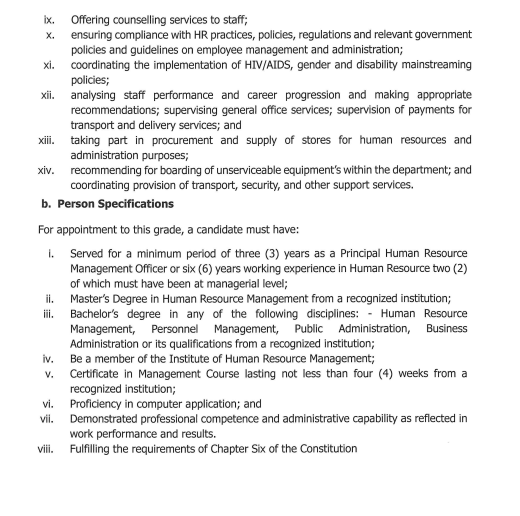 ix. Offering counselling services to staff;
x. ensuring compliance with HR practices, policies, regulations and relevant government policies and guidelines on employee management and administration;
xi. coordinating the implementation of HIV/AIDS, gender and disability mainstreaming policies;
xii. analysing staff performance and career progression and making appropriate recommendations; supervising general office services; supervision of payments for transport and delivery services; and
xiii. taking part in procurement and supply of stores for human resources and administration purposes;
xiv. recommending for boarding of unserviceable equipment's within the department; and coordinating provision of transport, security, and other support services.

b. Person Specifications

For appointment to this grade, a candidate must have:

i. Served for a minimum period of three (3) years as a Principal Human Resource Management Officer or six (6) years working experience in Human Resource two (2) of which must have been at managerial level;
ii. Master's Degree in Human Resource Management from a recognized institution;
iii. Bachelor's degree in any of the following disciplines: - Human Resource Management, Personnel Management, Public Administration, Business Administration or its qualifications from a recognized institution;
iv. Be a member of the Institute of Human Resource Management;
v. Certificate in Management Course lasting not less than four (4) weeks from a recognized institution;
vi. Proficiency in computer application; and
vii. Demonstrated professional competence and administrative capability as reflected in work performance and results.
viii. Fulfilling the requirements of Chapter Six of the Constitution